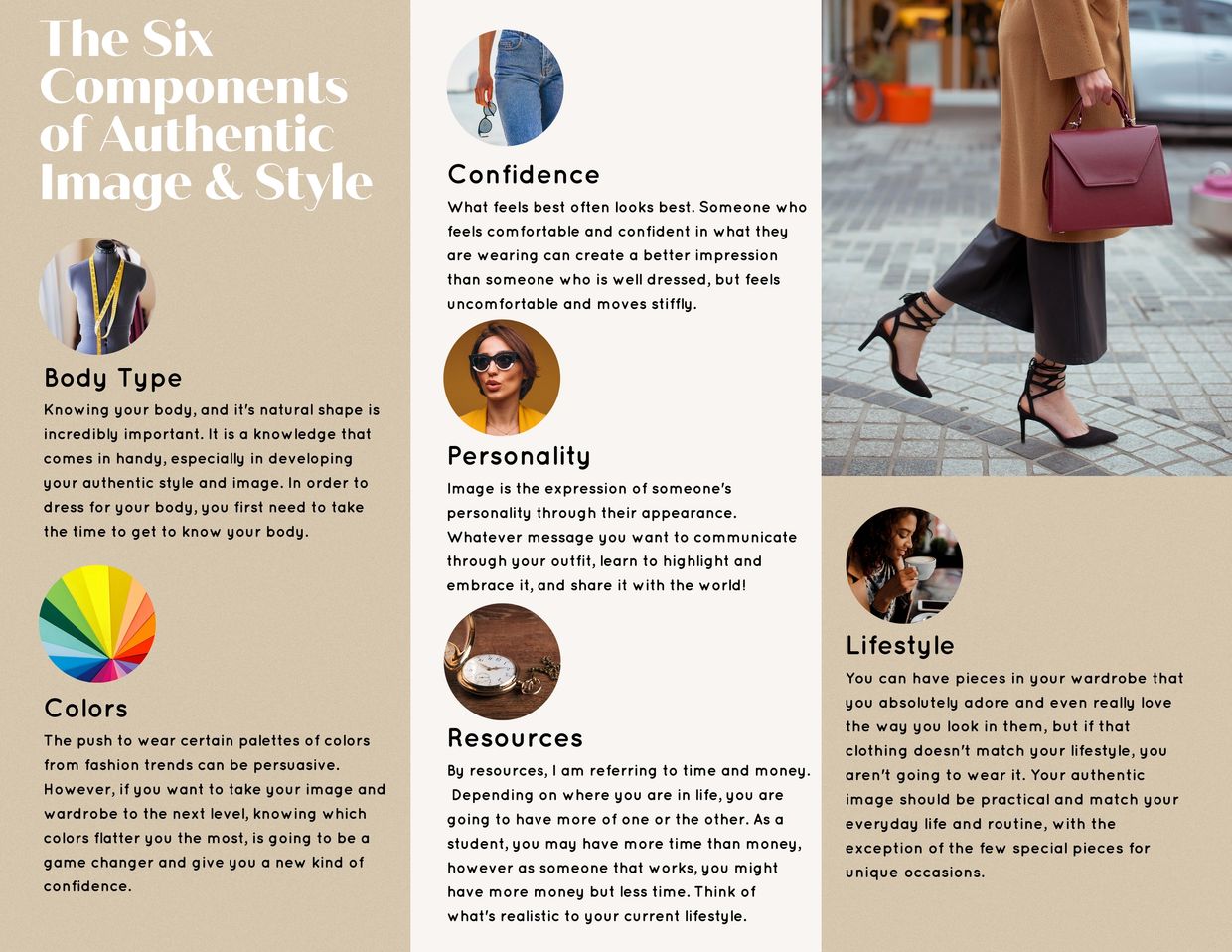 The Six Components of Authentic Image & Style

Body Type

Knowing your body, and it's natural shape is incredibly important. It is a knowledge that comes in handy, especially in developing your authentic style and image. In order to dress for your body, you first need to take the time to get to know your body.

Colors

The push to wear certain palettes of colors from fashion trends can be persuasive. However, if you want to take your image and wardrobe to the next level, knowing which colors flatter you the most, is going to be a game changer and give you a new kind of confidence.

Confidence

What feels best often looks best. Someone who feels comfortable and confident in what they are wearing can create a better impression than someone who is well dressed, but feels uncomfortable and moves stiffly.

Personality

Image is the expression of someone's personality through their appearance. Whatever message you want to communicate through your outfit, learn to highlight and embrace it, and share it with the world!

Resources

By resources, I am referring to time and money. Depending on where you are in life, you are going to have more of one or the other. As a student, you may have more time than money, however as someone that works, you might have more money but less time. Think of what's realistic to your current lifestyle.

Lifestyle

You can have pieces in your wardrobe that you absolutely adore and even really love the way you look in them, but if that clothing doesn't match your lifestyle, you aren't going to wear it. Your authentic image should be practical and match your everyday life and routine, with the exception of the few special pieces for unique occasions.